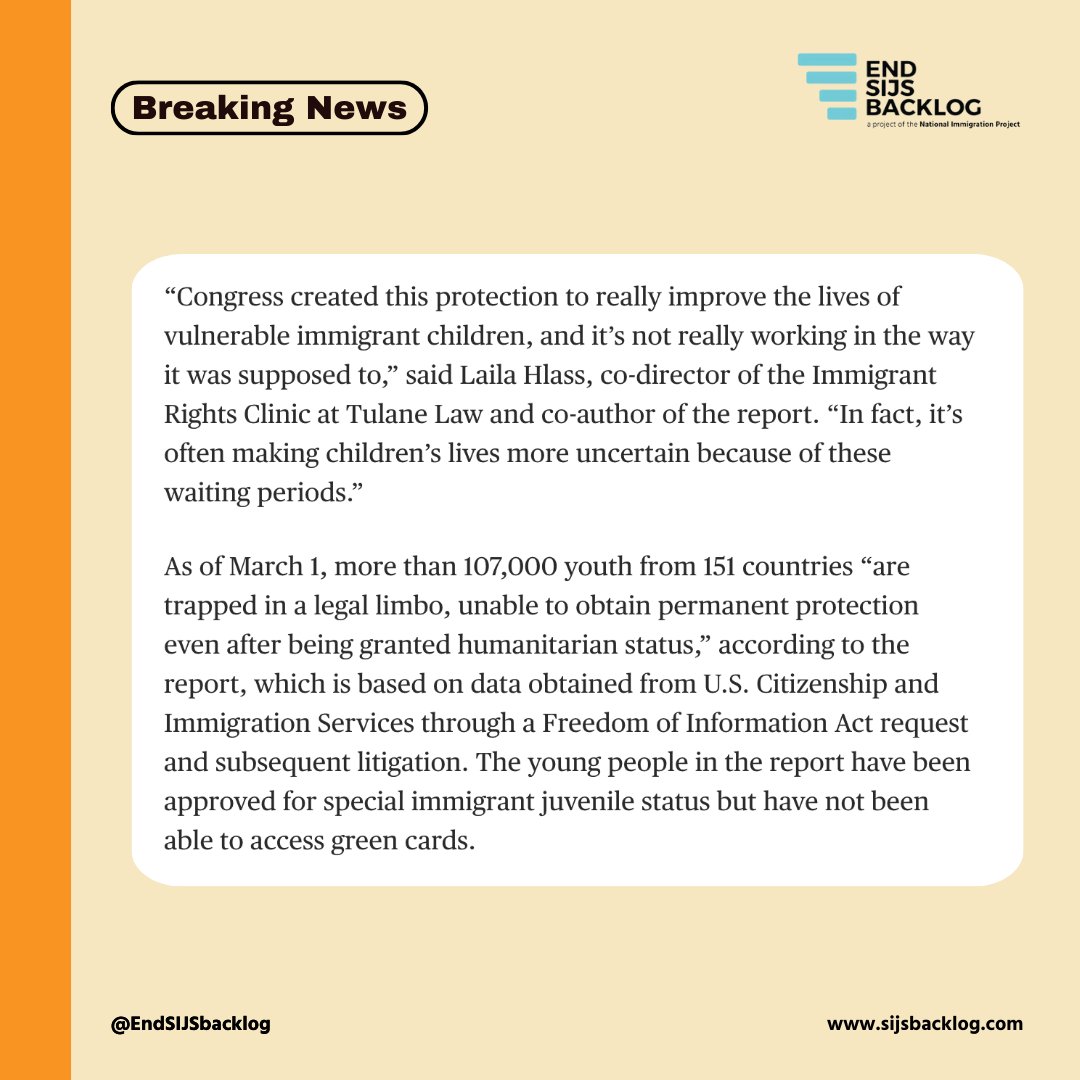 Breaking News

END
SIJS
BACKLOG
a project of the National Immigration Project

"Congress created this protection to really improve the lives of vulnerable immigrant children, and it's not really working in the way it was supposed to," said Laila Hlass, co-director of the Immigrant Rights Clinic at Tulane Law and co-author of the report. "In fact, it's often making children's lives more uncertain because of these waiting periods."

As of March 1, more than 107,000 youth from 151 countries "are trapped in a legal limbo, unable to obtain permanent protection even after being granted humanitarian status," according to the report, which is based on data obtained from U.S. Citizenship and Immigration Services through a Freedom of Information Act request and subsequent litigation. The young people in the report have been approved for special immigrant juvenile status but have not been able to access green cards.

@EndSIJSbacklog

www.sijsbacklog.com